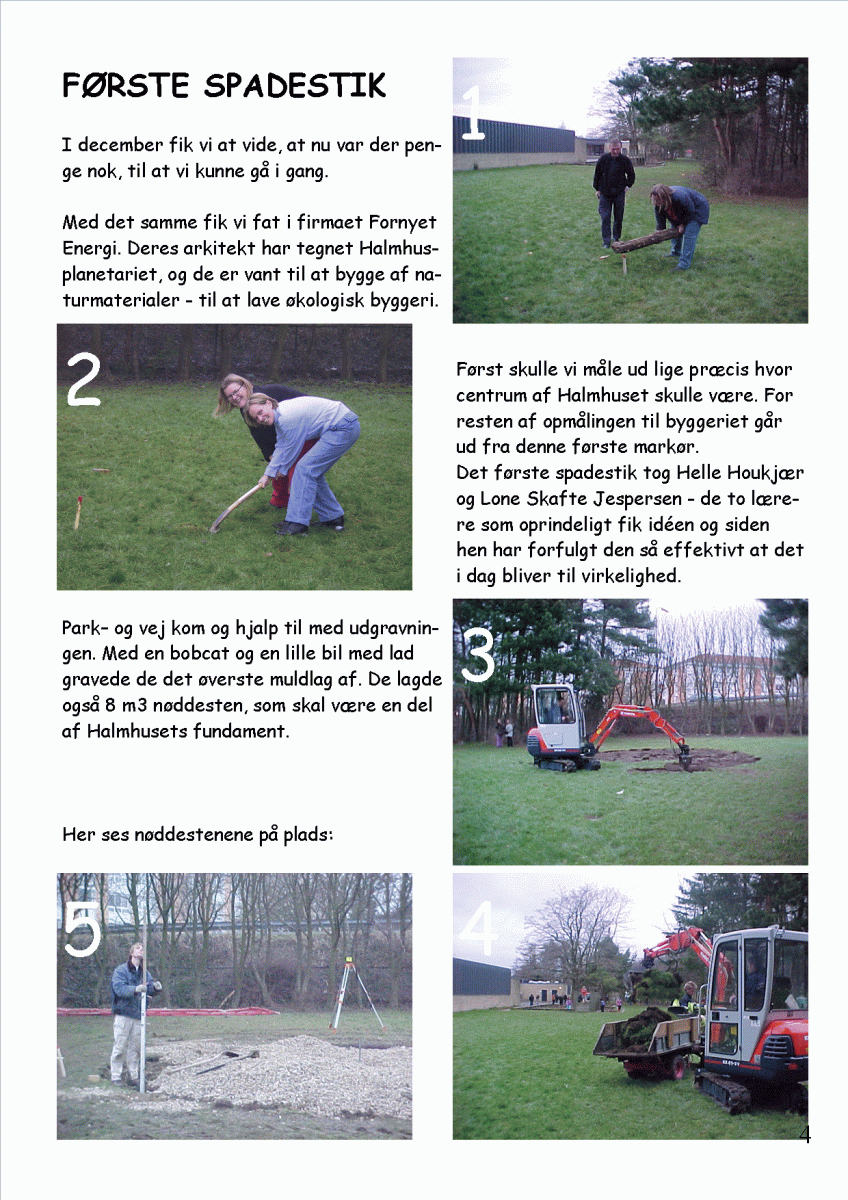 FØRSTE SPADESTIK

I december fik vi at vide, at nu var der penge nok, til at vi kunne gå i gang.

Med det samme fik vi fat i firmaet Fornyet Energi. Deres arkitekt har tegnet Halmhusplanetariet, og de er vant til at bygge af naturmaterialer - til at lave økologisk byggeri.

1

2

Først skulle vi måle ud lige præcis hvor centrum af Halmhuset skulle være. For resten af opmålingen til byggeriet går ud fra denne første markør.
Det første spadestik tog Helle Houkjær og Lone Skafte Jespersen - de to lærere som oprindeligt fik idéen og siden hen har forfulgt den så effektivt at det i dag bliver til virkelighed.

Park– og vej kom og hjalp til med udgravningen. Med en bobcat og en lille bil med lad gravede de det øverste muldlag af. De lagde også 8 m3 nøddesten, som skal være en del af Halmhusets fundament.

3

Her ses nøddestenene på plads:

5

4

4